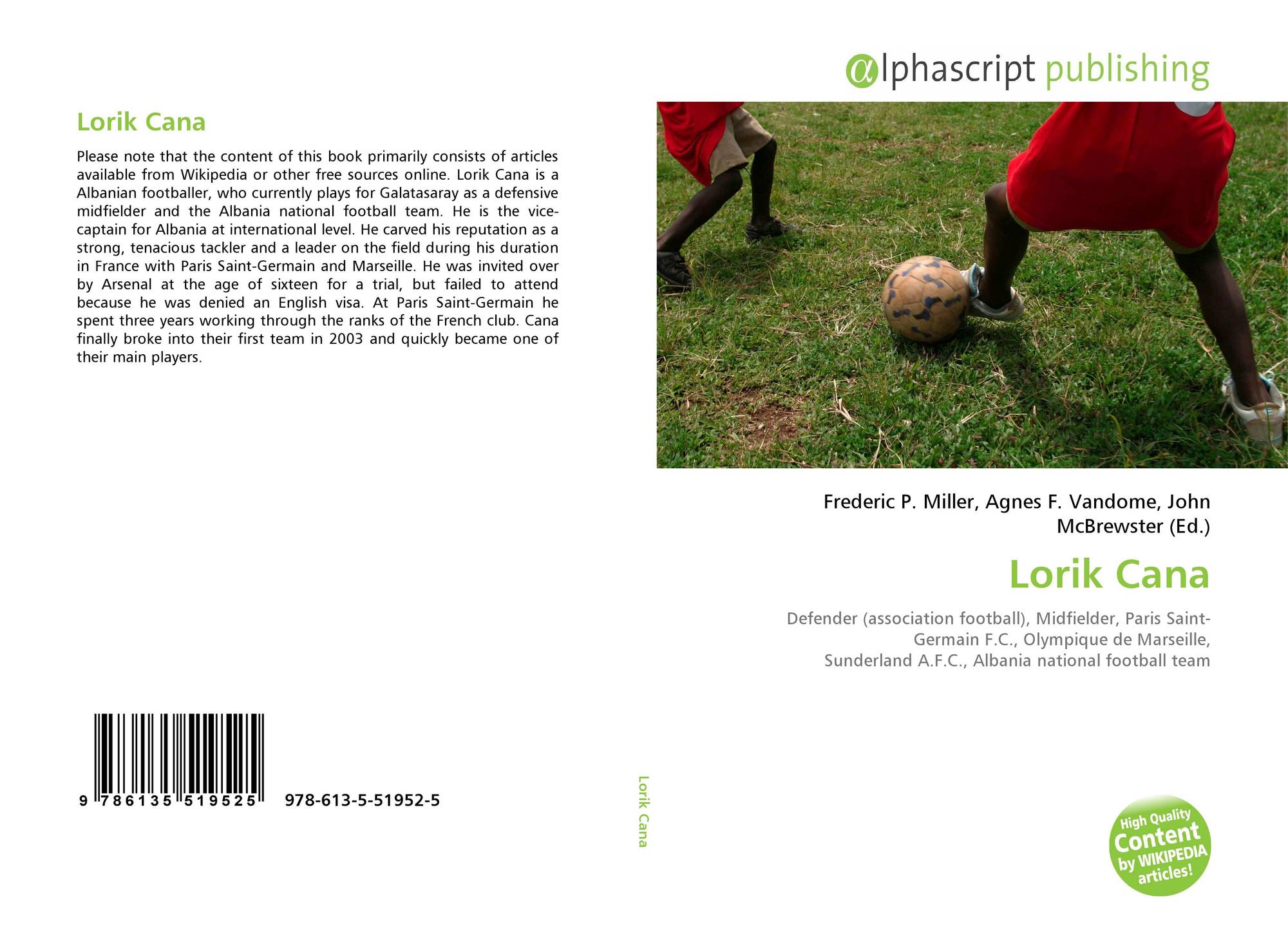 Lorik Cana

Please note that the content of this book primarily consists of articles available from Wikipedia or other free sources online. Lorik Cana is a Albanian footballer, who currently plays for Galatasaray as a defensive midfielder and the Albania national football team. He is the vice-captain for Albania at international level. He carved his reputation as a strong, tenacious tackler and a leader on the field during his duration in France with Paris Saint-Germain and Marseille. He was invited over by Arsenal at the age of sixteen for a trial, but failed to attend because he was denied an English visa. At Paris Saint-Germain he spent three years working through the ranks of the French club. Cana finally broke into their first team in 2003 and quickly became one of their main players.

9 786135 519525 978-613-5-51952-5

Lorik Cana

αlphascript publishing

Frederic P. Miller, Agnes F. Vandome, John McBrewster (Ed.)

Lorik Cana

Defender (association football), Midfielder, Paris Saint-Germain F.C., Olympique de Marseille, Sunderland A.F.C., Albania national football team

High Quality Content by WIKIPEDIA articles!